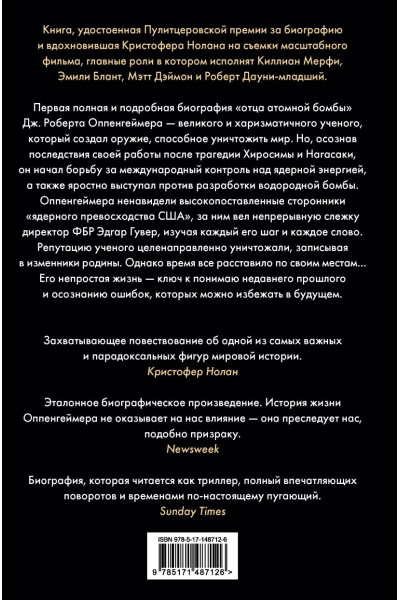 Книга, удостоенная Пулитцеровской премии за биографию и вдохновившая Кристофера Нолана на съемки масштабного фильма, главные роли в котором исполнят Киллиан Мерфи, Эмили Блант, Мэтт Дэймон и Роберт Дауни-младший.

Первая полная и подробная биография «отца атомной бомбы» Дж. Роберта Оппенгеймера — великого и харизматичного ученого, который создал оружие, способное уничтожить мир. Но, осознав последствия своей работы после трагедии Хиросимы и Нагасаки, он начал борьбу за международный контроль над ядерной энергией, а также яростно выступал против разработки водородной бомбы. Оппенгеймера ненавидели высокопоставленные сторонники «ядерного превосходства США», за ним вел непрерывную слежку директор ФБР Эдгар Гувер, изучая каждый его шаг и каждое слово. Репутацию ученого целенаправленно уничтожали, записывая в изменники родины. Однако время все расставило по своим местам... Его непростая жизнь — ключ к понимаю недавнего прошлого и осознанию ошибок, которых можно избежать в будущем.

Захватывающее повествование об одной из самых важных и парадоксальных фигур мировой истории.
Кристофер Нолан

Эталонное биографическое произведение. История жизни Оппенгеймера не оказывает на нас влияние — она преследует нас, подобно призраку.
Newsweek

Биография, которая читается как триллер, полный впечатляющих поворотов и временами по-настоящему пугающий.
Sunday Times

ISBN 978-5-17-148712-6
9 785171 487126 >